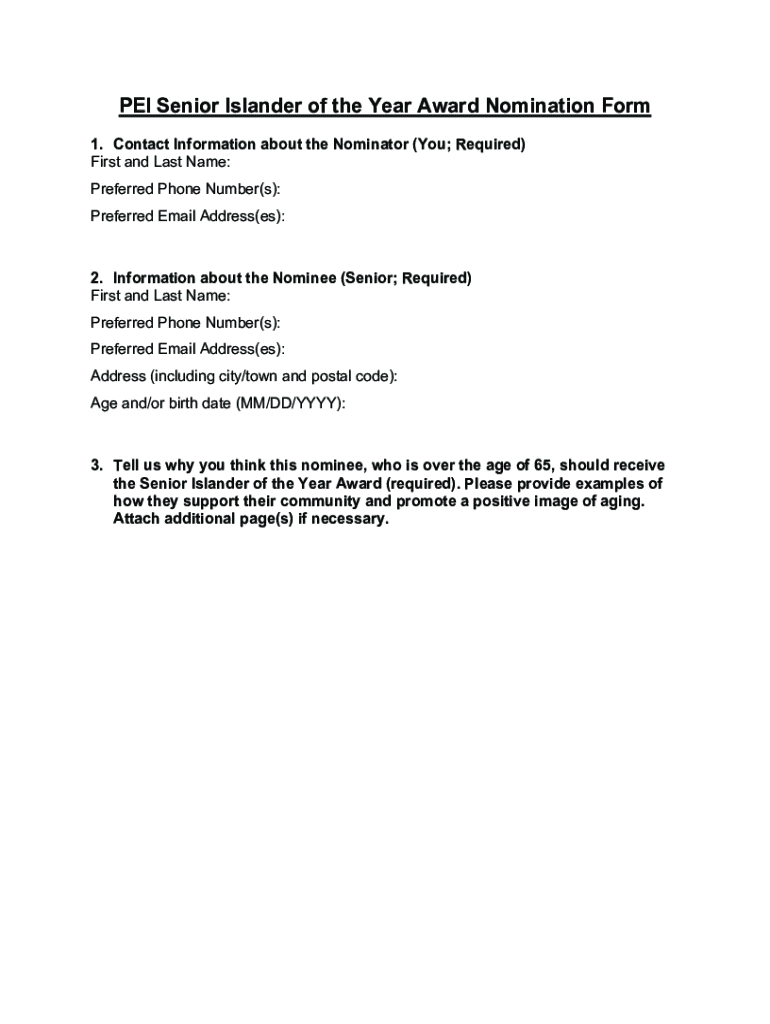 PEI Senior Islander of the Year Award Nomination Form

1. Contact Information about the Nominator (You; Required)
First and Last Name:

Preferred Phone Number(s):

Preferred Email Address(es):

2. Information about the Nominee (Senior; Required)
First and Last Name:

Preferred Phone Number(s):

Preferred Email Address(es):

Address (including city/town and postal code):

Age and/or birth date (MM/DD/YYYY):

3. Tell us why you think this nominee, who is over the age of 65, should receive the Senior Islander of the Year Award (required). Please provide examples of how they support their community and promote a positive image of aging. Attach additional page(s) if necessary.